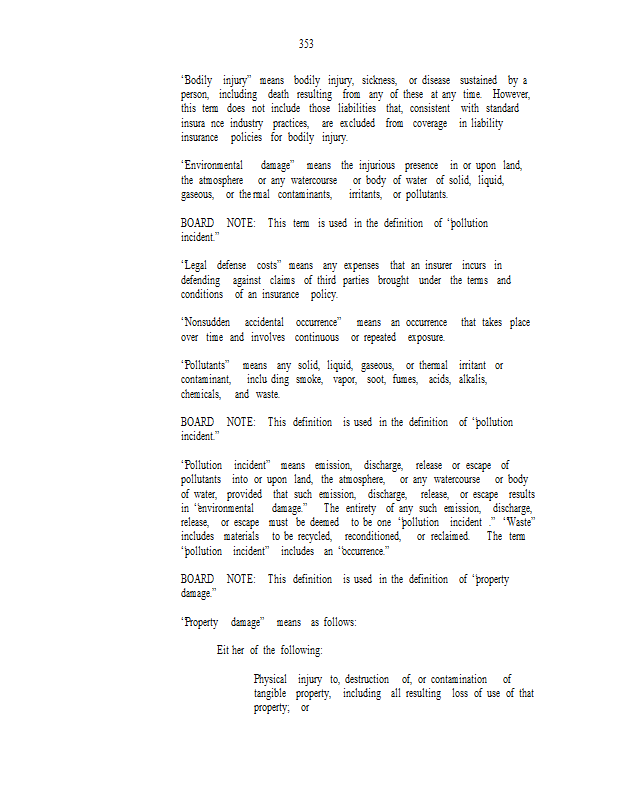 353

"Bodily injury" means bodily injury, sickness, or disease sustained by a person, including death resulting from any of these at any time. However, this term does not include those liabilities that, consistent with standard insura nce industry practices, are excluded from coverage in liability insurance policies for bodily injury.

"Environmental damage" means the injurious presence in or upon land, the atmosphere or any watercourse or body of water of solid, liquid, gaseous, or the rmal contaminants, irritants, or pollutants.

BOARD NOTE: This term is used in the definition of "pollution incident."

"Legal defense costs" means any expenses that an insurer incurs in defending against claims of third parties brought under the terms and conditions of an insurance policy.

"Nonsudden accidental occurrence" means an occurrence that takes place over time and involves continuous or repeated exposure.

"Pollutants" means any solid, liquid, gaseous, or thermal irritant or contaminant, inclu ding smoke, vapor, soot, fumes, acids, alkalis, chemicals, and waste.

BOARD NOTE: This definition is used in the definition of "pollution incident."

"Pollution incident" means emission, discharge, release or escape of pollutants into or upon land, the atmosphere, or any watercourse or body of water, provided that such emission, discharge, release, or escape results in "environmental damage." The entirety of any such emission, discharge, release, or escape must be deemed to be one "pollution incident ." "Waste" includes materials to be recycled, reconditioned, or reclaimed. The term "pollution incident" includes an "occurrence."

BOARD NOTE: This definition is used in the definition of "property damage."

"Property damage" means as follows:

Eit her of the following:

Physical injury to, destruction of, or contamination of tangible property, including all resulting loss of use of that property; or